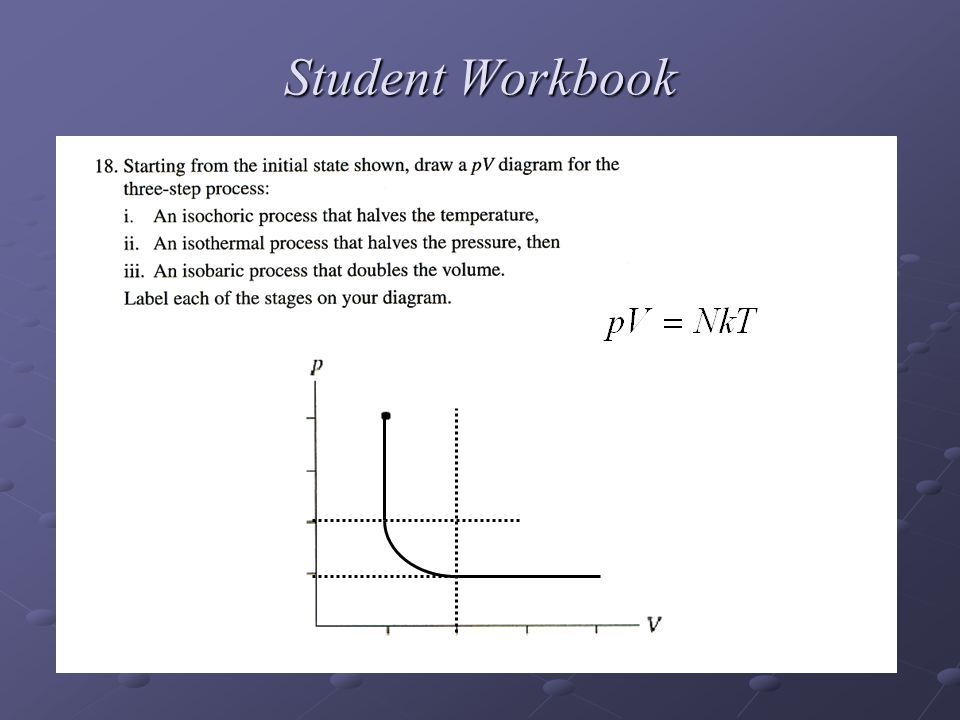 Student Workbook

18. Starting from the initial state shown, draw a $pV$ diagram for the three-step process:
i. An isochoric process that halves the temperature,
ii. An isothermal process that halves the pressure, then
iii. An isobaric process that doubles the volume.
Label each of the stages on your diagram.

$pV = NkT$

$p$

$V$